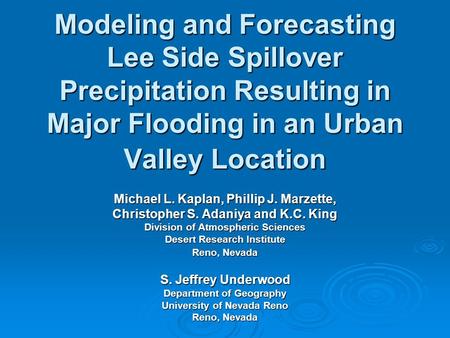 Modeling and Forecasting Lee Side Spillover Precipitation Resulting in Major Flooding in an Urban Valley Location

Michael L. Kaplan, Phillip J. Marzette, Christopher S. Adaniya and K.C. King
Division of Atmospheric Sciences
Desert Research Institute
Reno, Nevada

S. Jeffrey Underwood
Department of Geography
University of Nevada Reno
Reno, Nevada